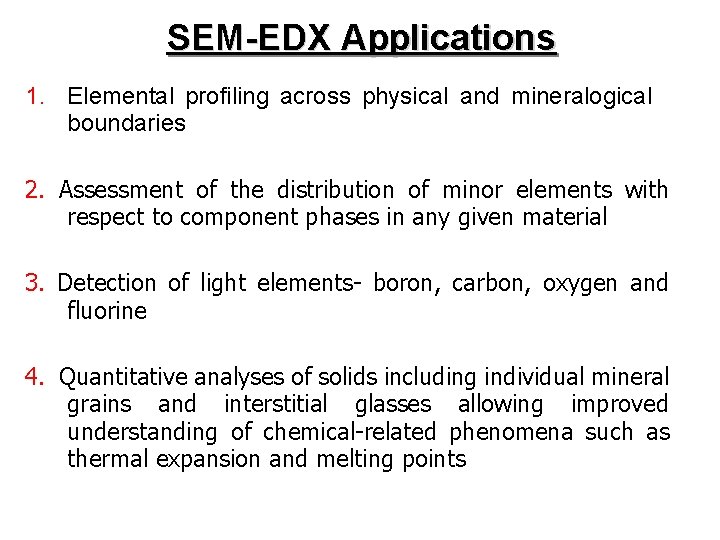 SEM-EDX Applications

1. Elemental profiling across physical and mineralogical boundaries

2. Assessment of the distribution of minor elements with respect to component phases in any given material

3. Detection of light elements- boron, carbon, oxygen and fluorine

4. Quantitative analyses of solids including individual mineral grains and interstitial glasses allowing improved understanding of chemical-related phenomena such as thermal expansion and melting points